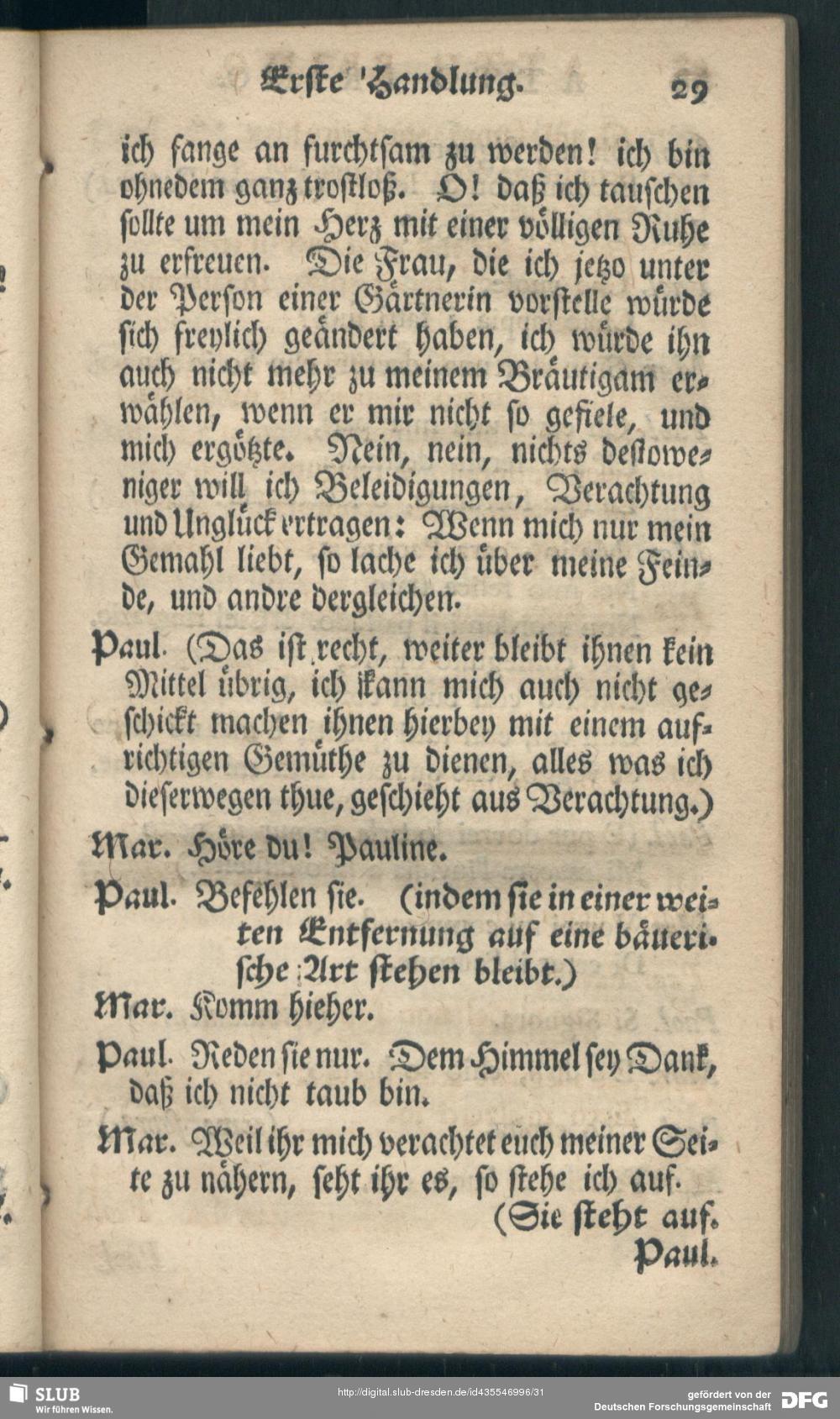 Erste Handlung. 29

ich fange an furchtsam zu werden! ich bin ohnedem ganz trostloß. O! daß ich tauschen sollte um mein Herz mit einer völligen Ruhe zu erfreuen. Die Frau, die ich jetzo unter der Person einer Gärtnerin vorstelle würde sich freylich geändert haben, ich würde ihn auch nicht mehr zu meinem Bräutigam erwählen, wenn er mir nicht so gefiele, und mich ergötzte. Nein, nein, nichts destoweniger will ich Beleidigungen, Verachtung und Unglück ertragen: Wenn mich nur mein Gemahl liebt, so lache ich über meine Feinde, und andre dergleichen.

Paul. (Das ist recht, weiter bleibt ihnen kein Mittel übrig, ich kann mich auch nicht geschickt machen ihnen hierbey mit einem aufrichtigen Gemüthe zu dienen, alles was ich dieserwegen thue, geschieht aus Verachtung.)

Mar. Höre du! Pauline.

Paul. Befehlen sie. (indem sie in einer weiten Entfernung auf eine bäuerische Art stehen bleibt.)

Mar. Komm hieher.

Paul. Reden sie nur. Dem Himmel sey Dank, daß ich nicht taub bin.

Mar. Weil ihr mich verachtet euch meiner Seite zu nähern, seht ihr es, so stehe ich auf. (Sie steht auf.

Paul.

SLUB Wir führen Wissen.
http://digital.slub-dresden.de/id435546996/31
gefördert von der Deutschen Forschungsgemeinschaft DFG